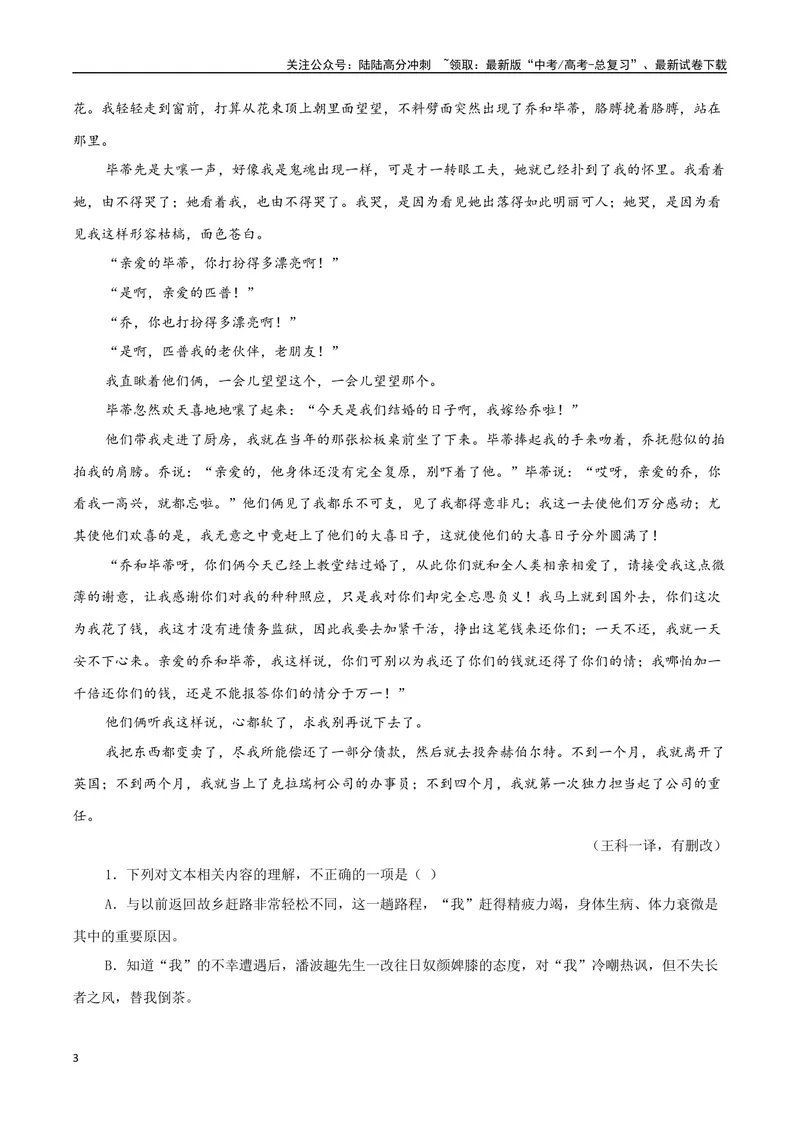 关注公众号：陆陆高分冲刺 ~领取：最新版“中考/高考-总复习”、最新试卷下载

花。我轻轻走到窗前，打算从花束顶上朝里面望望，不料劈面突然出现了乔和毕蒂，胳膊挽着胳膊，站在那里。

毕蒂先是大嚷一声，好像我是鬼魂出现一样，可是才一转眼工夫，她就已经扑到了我的怀里。我看着她，由不得哭了；她看着我，也由不得哭了。我哭，是因为看见她出落得如此明丽可人；她哭，是因为看见我这样形容枯槁，面色苍白。

“亲爱的毕蒂，你打扮得多漂亮啊！”

“是啊，亲爱的匹普！”

“乔，你也打扮得多漂亮啊！”

“是啊，匹普我的老伙伴，老朋友！”

我直瞅着他们俩，一会儿望望这个，一会儿望望那个。

毕蒂忽然欢天喜地地嚷了起来：“今天是我们结婚的日子啊，我嫁给乔啦！”

他们带我走进了厨房，我就在当年的那张松板桌前坐了下来。毕蒂捧起我的手来吻着，乔抚慰似的拍拍我的肩膀。乔说：“亲爱的，他身体还没有完全复原，别吓着了他。”毕蒂说：“哎呀，亲爱的乔，你看我一高兴，就都忘啦。”他们俩见了我都乐不可支，见了我都得意非凡；我这一去使他们万分感动；尤其使他们欢喜的是，我无意之中竟赶上了他们的大喜日子，这就使他们的大喜日子分外圆满了！

“乔和毕蒂呀，你们俩今天已经上教堂结过婚了，从此你们就和全人类相亲相爱了，请接受我这点微薄的谢意，让我感谢你们对我的种种照应，只是我对你们却完全忘恩负义！我马上就到国外去，你们这次为我花了钱，我这才没有进债务监狱，因此我要去加紧干活，挣出这笔钱来还你们；一天不还，我就一天安不下心来。亲爱的乔和毕蒂，我这样说，你们可别以为我还了你们的钱就还得了你们的情；我哪怕加一千倍还你们的钱，还是不能报答你们的情分于万一！”

他们俩听我这样说，心都软了，求我别再说下去了。

我把东西都变卖了，尽我所能偿还了一部分债款，然后就去投奔赫伯尔特。不到一个月，我就离开了英国；不到两个月，我就当上了克拉瑞柯公司的办事员；不到四个月，我就第一次独力担当起了公司的重任。

（王科一译，有删改）

1. 下列对文本相关内容的理解，不正确的一项是（ ）

A. 与以前返回故乡赶路非常轻松不同，这一趟路程，“我”赶得精疲力竭，身体生病、体力衰微是其中的重要原因。

B. 知道“我”的不幸遭遇后，潘波趣先生一改往日奴颜婢膝的态度，对“我”冷嘲热讽，但不失长者之风，替我倒茶。

3